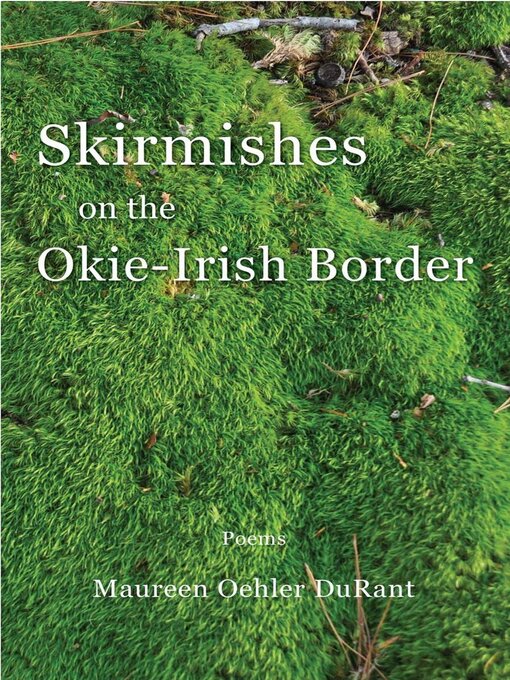 Skirmishes
on the
Okie-Irish Border

Poems

Maureen Oehler DuRant